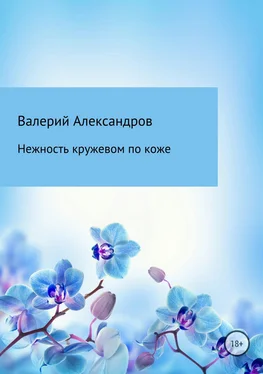 Валерий Александров

Нежность кружевом по коже

18+